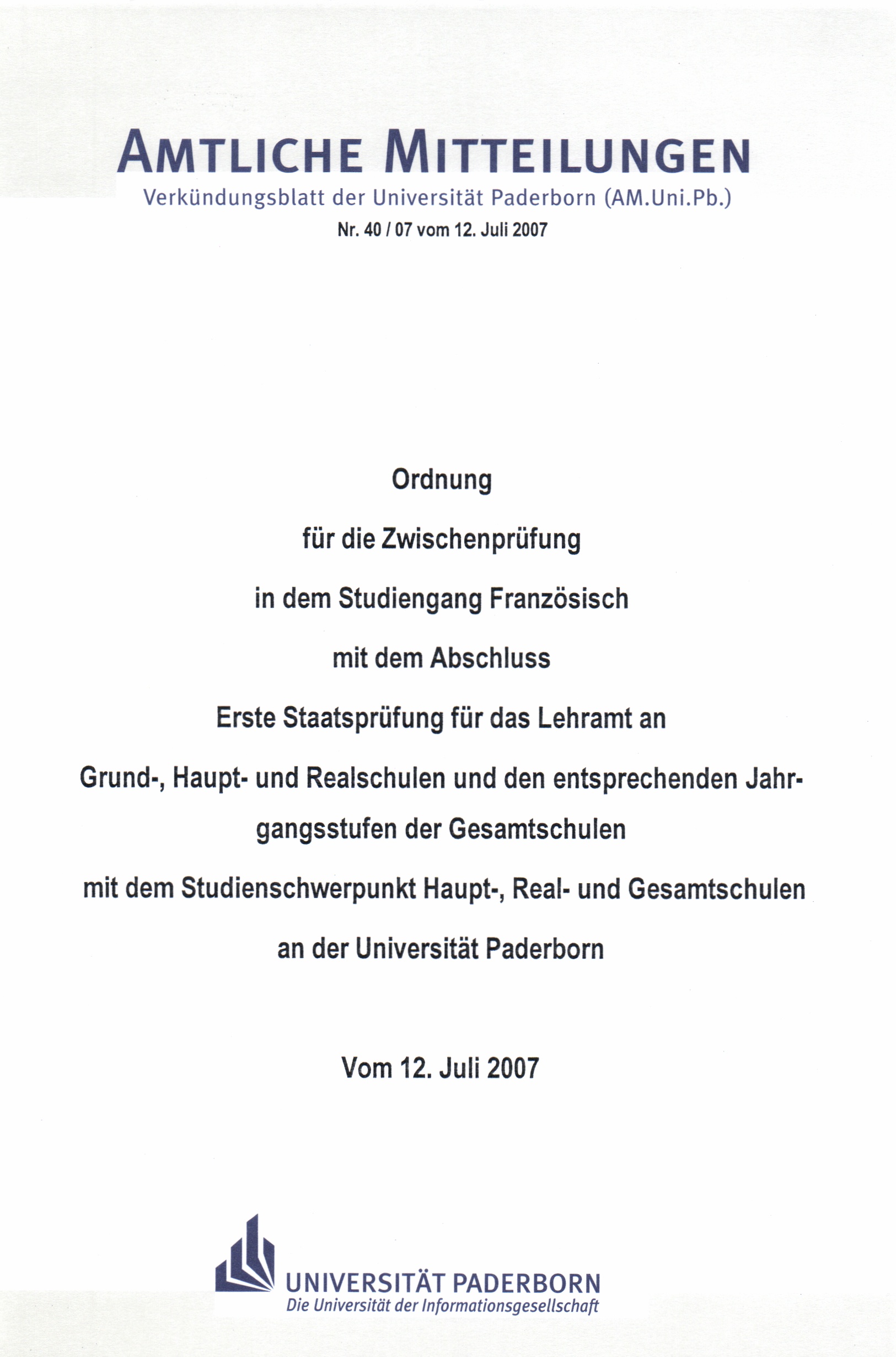 AMTLICHE MITTEILUNGEN
Verkündungsblatt der Universität Paderborn (AM.Uni.Pb.)
Nr. 40 / 07 vom 12. Juli 2007

Ordnung

für die Zwischenprüfung

in dem Studiengang Französisch

mit dem Abschluss

Erste Staatsprüfung für das Lehramt an

Grund-, Haupt- und Realschulen und den entsprechenden Jahrgangsstufen der Gesamtschulen

mit dem Studienschwerpunkt Haupt-, Real- und Gesamtschulen

an der Universität Paderborn

Vom 12. Juli 2007

UNIVERSITÄT PADERBORN
Die Universität der Informationsgesellschaft